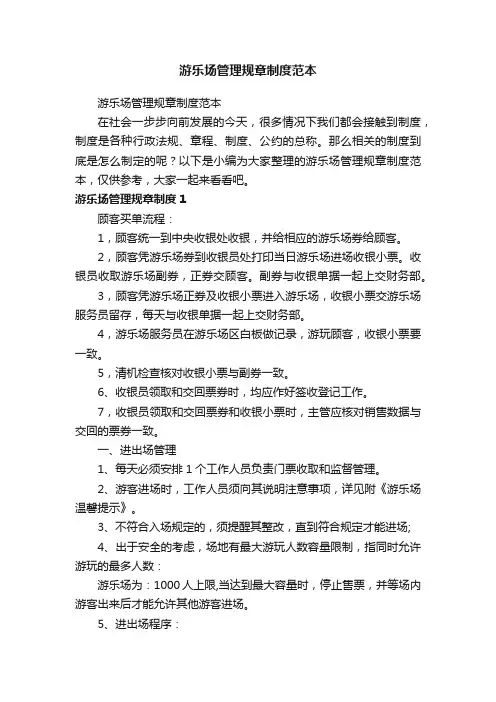 游乐场管理规章制度范本

游乐场管理规章制度范本

在社会一步步向前发展的今天，很多情况下我们都会接触到制度，制度是各种行政法规、章程、制度、公约的总称。那么相关的制度到底是怎么制定的呢？以下是小编为大家整理的游乐场管理规章制度范本，仅供参考，大家一起来看看吧。

游乐场管理规章制度 1

顾客买单流程：

1，顾客统一到中央收银处收银，并给相应的游乐场券给顾客。

2，顾客凭游乐场券到收银员处打印当日游乐场进场收银小票。收银员收取游乐场副券，正券交顾客。副券与收银单据一起上交财务部。

3，顾客凭游乐场正券及收银小票进入游乐场，收银小票交游乐场服务员留存，每天与收银单据一起上交财务部。

4，游乐场服务员在游乐场区白板做记录，游玩顾客，收银小票要一致。

5，清机检查核对收银小票与副券一致。

6、收银员领取和交回票券时，均应作好签收登记工作。

7，收银员领取和交回票券和收银小票时，主管应核对销售数据与交回的票券一致。

一、进出场管理

1、每天必须安排 1 个工作人员负责门票收取和监督管理。

2、游客进场时，工作人员须向其说明注意事项，详见附《游乐场温馨提示》。

3、不符合入场规定的，须提醒其整改，直到符合规定才能进场;

4、出于安全的考虑，场地有最大游玩人数容量限制，指同时允许游玩的最多人数：

游乐场为：1000 人上限,当达到最大容量时，停止售票，并等场内游客出来后才能允许其他游客进场。

5、进出场程序：